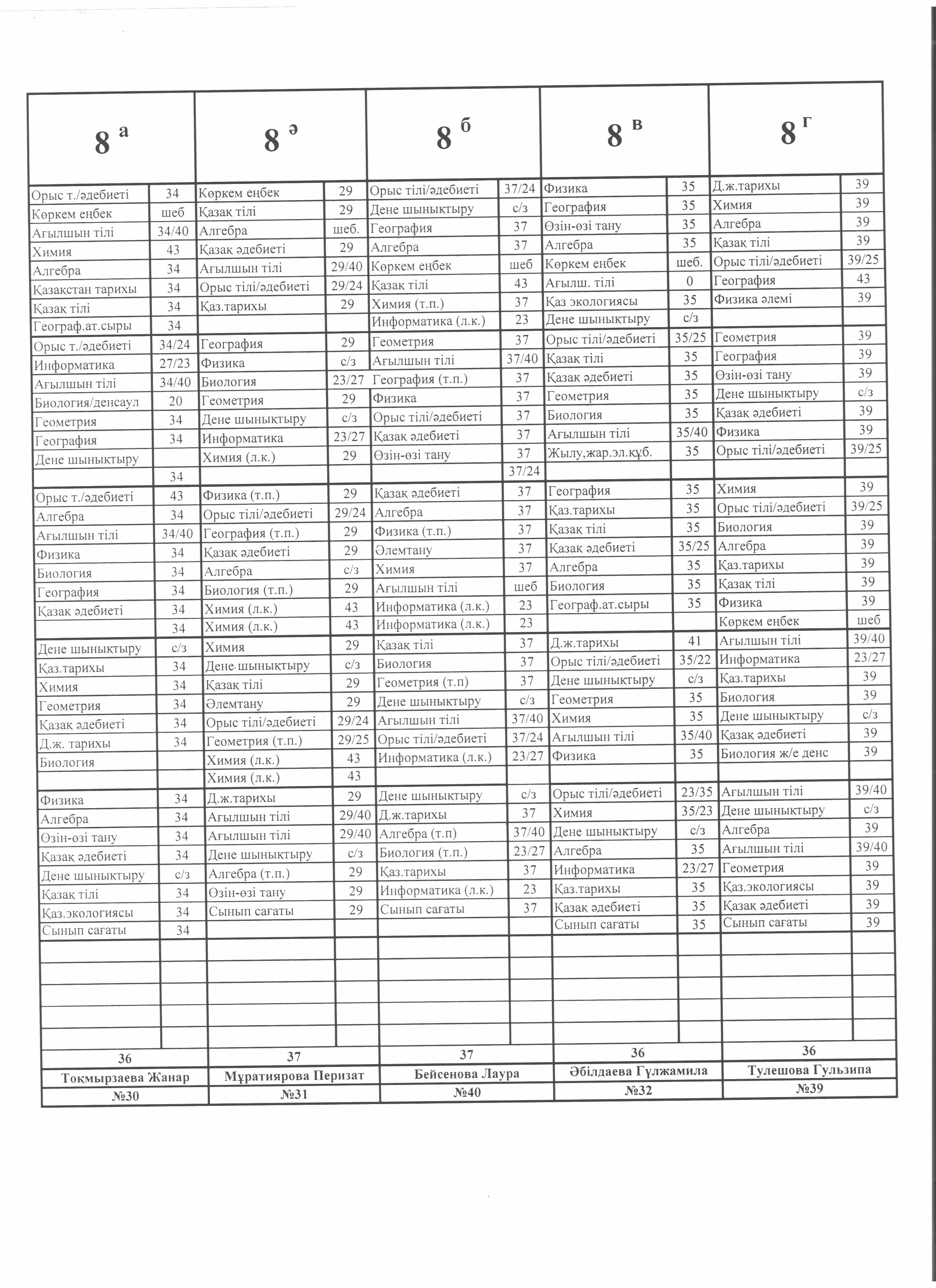 | 8 а |  | 8 ә |  | 8 б |  | 8 в |  | 8 г |  |
|---|---|---|---|---|---|---|---|---|---|
| Орыс т./әдебиеті | 34 | Көркем еңбек | 29 | Орыс тілі/әдебиеті | 37/24 | Физика | 35 | Д.ж.тарихы | 39 |
| Көркем еңбек | шеб | Қазақ тілі | 29 | Дене шынықтыру | с/з | География | 35 | Химия | 39 |
| Ағылшын тілі | 34/40 | Алгебра | шеб. | География | 37 | Өзін-өзі тану | 35 | Алгебра | 39 |
| Химия | 43 | Қазақ әдебиеті | 29 | Алгебра | 37 | Алгебра | 35 | Қазақ тілі | 39 |
| Алгебра | 34 | Ағылшын тілі | 29/40 | Көркем еңбек | шеб | Көркем еңбек | шеб. | Орыс тілі/әдебиеті | 39/25 |
| Қазақстан тарихы | 34 | Орыс тілі/әдебиеті | 29/24 | Қазақ тілі | 43 | Ағылш. тілі | 0 | География | 43 |
| Қазақ тілі | 34 | Қаз.тарихы | 29 | Химия (т.п.) | 37 | Қаз экологиясы | 35 | Физика әлемі | 39 |
| Географ.ат.сыры | 34 |  |  | Информатика (л.к.) | 23 | Дене шынықтыру | с/з |  |  |
| Орыс т./әдебиеті | 34/24 | География | 29 | Геометрия | 37 | Орыс тілі/әдебиеті | 35/25 | Геометрия | 39 |
| Информатика | 27/23 | Физика | с/з | Ағылшын тілі | 37/40 | Қазақ тілі | 35 | География | 39 |
| Ағылшын тілі | 34/40 | Биология | 23/27 | География (т.п.) | 37 | Қазақ әдебиеті | 35 | Өзін-өзі тану | 39 |
| Биология/денсаул | 20 | Геометрия | 29 | Физика | 37 | Геометрия | 35 | Дене шынықтыру | с/з |
| Геометрия | 34 | Дене шынықтыру | с/з | Орыс тілі/әдебиеті | 37 | Биология | 35 | Қазақ әдебиеті | 39 |
| География | 34 | Информатика | 23/27 | Қазақ әдебиеті | 37 | Ағылшын тілі | 35/40 | Физика | 39 |
| Дене шынықтыру |  | Химия (л.к.) | 29 | Өзін-өзі тану | 37 | Жылу,жар.эл.құб. | 35 | Орыс тілі/әдебиеті | 39/25 |
|  | 34 |  |  |  | 37/24 |  |  |  |  |
| Орыс т./әдебиеті | 43 | Физика (т.п.) | 29 | Қазақ әдебиеті | 37 | География | 35 | Химия | 39 |
| Алгебра | 34 | Орыс тілі/әдебиеті | 29/24 | Алгебра | 37 | Қаз.тарихы | 35 | Орыс тілі/әдебиеті | 39/25 |
| Ағылшын тілі | 34/40 | География (т.п.) | 29 | Физика (т.п.) | 37 | Қазақ тілі | 35 | Биология | 39 |
| Физика | 34 | Қазақ әдебиеті | 29 | Әлемтану | 37 | Қазақ әдебиеті | 35/25 | Алгебра | 39 |
| Биология | 34 | Алгебра | с/з | Химия | 37 | Алгебра | 35 | Қаз.тарихы | 39 |
| География | 34 | Биология (т.п.) | 29 | Ағылшын тілі | шеб | Биология | 35 | Қазақ тілі | 39 |
| Қазақ әдебиеті | 34 | Химия (л.к.) | 43 | Информатика (л.к.) | 23 | Географ.ат.сыры | 35 | Физика | 39 |
|  | 34 | Химия (л.к.) | 43 | Информатика (л.к.) | 23 |  |  | Көркем еңбек | шеб |
| Дене шынықтыру | с/з | Химия | 29 | Қазақ тілі | 37 | Д.ж.тарихы | 41 | Ағылшын тілі | 39/40 |
| Қаз.тарихы | 34 | Дене шынықтыру | с/з | Биология | 37 | Орыс тілі/әдебиеті | 35/22 | Информатика | 23/27 |
| Химия | 34 | Қазақ тілі | 29 | Геометрия (т.п) | 37 | Дене шынықтыру | с/з | Қаз.тарихы | 39 |
| Геометрия | 34 | Әлемтану | 29 | Дене шынықтыру | с/з | Геометрия | 35 | Биология | 39 |
| Қазақ әдебиеті | 34 | Орыс тілі/әдебиеті | 29/24 | Ағылшын тілі | 37/40 | Химия | 35 | Дене шынықтыру | с/з |
| Д.ж. тарихы | 34 | Геометрия (т.п.) | 29/25 | Орыс тілі/әдебиеті | 37/24 | Ағылшын тілі | 35/40 | Қазақ әдебиеті | 39 |
| Биология |  | Химия (л.к.) | 43 | Информатика (л.к.) | 23/27 | Физика | 35 | Биология ж/е денс | 39 |
|  |  | Химия (л.к.) | 43 |  |  |  |  |  |  |
| Физика | 34 | Д.ж.тарихы | 29 | Дене шынықтыру | с/з | Орыс тілі/әдебиеті | 23/35 | Ағылшын тілі | 39/40 |
| Алгебра | 34 | Ағылшын тілі | 29/40 | Д.ж.тарихы | 37 | Химия | 35/23 | Дене шынықтыру | с/з |
| Өзін-өзі тану | 34 | Ағылшын тілі | 29/40 | Алгебра (т.п) | 37/40 | Дене шынықтыру | с/з | Алгебра | 39 |
| Қазақ әдебиеті | 34 | Дене шынықтыру | с/з | Биология (т.п.) | 23/27 | Алгебра | 35 | Ағылшын тілі | 39/40 |
| Дене шынықтыру | с/з | Алгебра (т.п.) | 29 | Қаз.тарихы | 37 | Информатика | 23/27 | Геометрия | 39 |
| Қазақ тілі | 34 | Өзін-өзі тану | 29 | Информатика (л.к.) | 23 | Қаз.тарихы | 35 | Қаз.экологиясы | 39 |
| Қаз.экологиясы | 34 | Сынып сағаты | 29 | Сынып сағаты | 37 | Қазақ әдебиеті | 35 | Қазақ әдебиеті | 39 |
| Сынып сағаты | 34 |  |  |  |  | Сынып сағаты | 35 | Сынып сағаты | 39 |
| 36 |  | 37 |  | 37 |  | 36 |  | 36 |  |
| Тоқмырзаева Жанар |  | Мұратиярова Перизат |  | Бейсенова Лаура |  | Әбілдаева Гүлжамила |  | Тулешова Гульзипа |  |
| №30 |  | №31 |  | №40 |  | №32 |  | №39 |  |